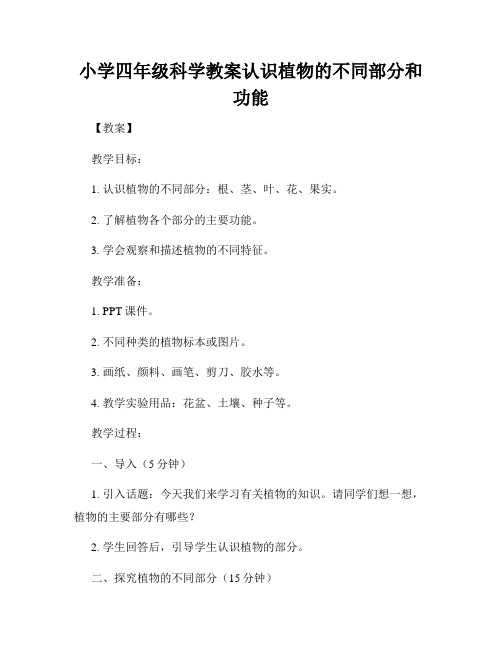 小学四年级科学教案认识植物的不同部分和功能

【教案】

教学目标：

1. 认识植物的不同部分：根、茎、叶、花、果实。

2. 了解植物各个部分的主要功能。

3. 学会观察和描述植物的不同特征。

教学准备：

1. PPT 课件。

2. 不同种类的植物标本或图片。

3. 画纸、颜料、画笔、剪刀、胶水等。

4. 教学实验用品：花盆、土壤、种子等。

教学过程：

一、导入（5 分钟）

1. 引入话题：今天我们来学习有关植物的知识。请同学们想一想，植物的主要部分有哪些？

2. 学生回答后，引导学生认识植物的部分。

二、探究植物的不同部分（15 分钟）